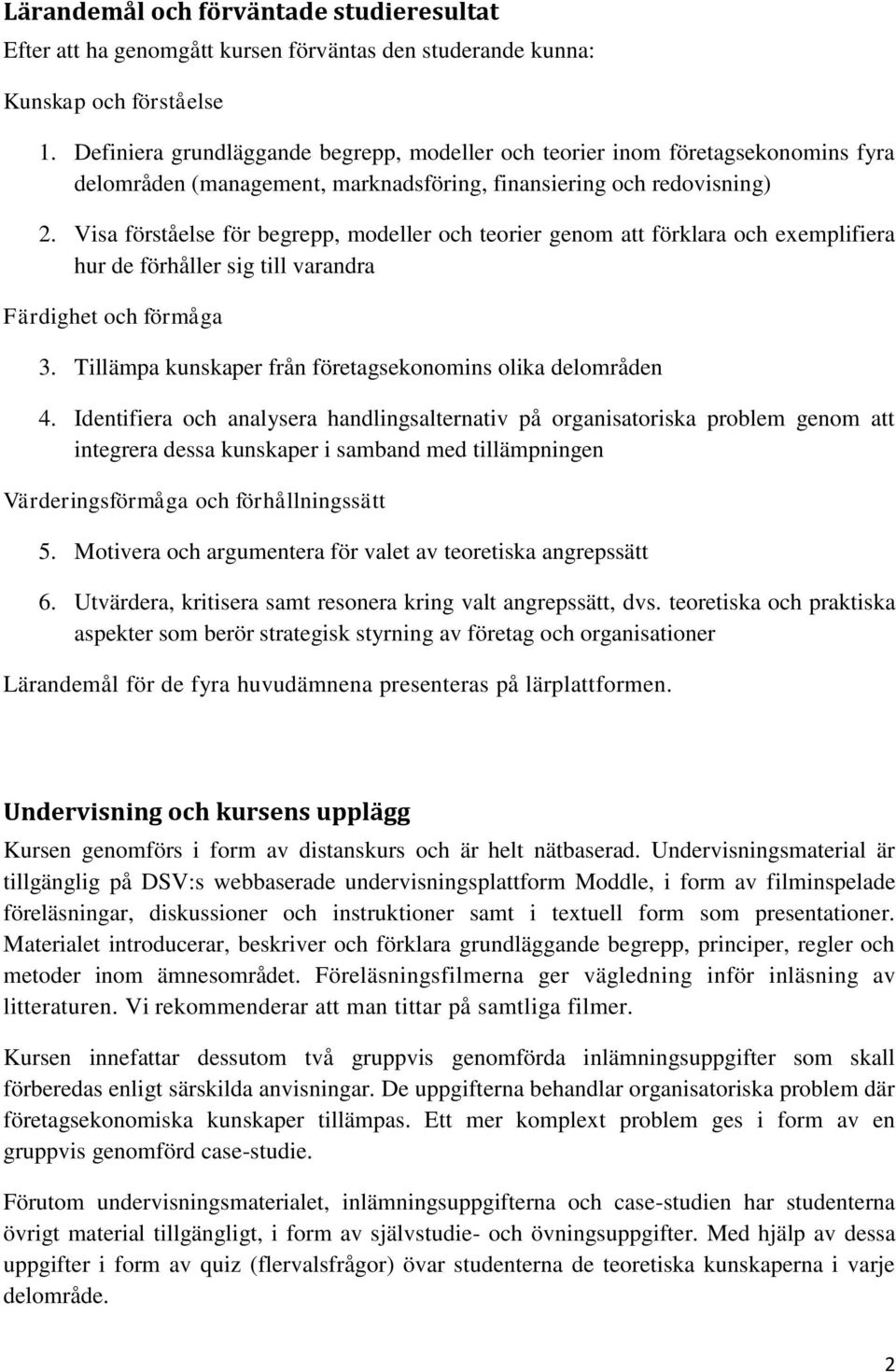 Lärandemål och förväntade studieresultat

Efter att ha genomgått kursen förväntas den studerande kunna:

Kunskap och förståelse

1. Definiera grundläggande begrepp, modeller och teorier inom företagsekonomins fyra delområden (management, marknadsföring, finansiering och redovisning)

2. Visa förståelse för begrepp, modeller och teorier genom att förklara och exemplifiera hur de förhåller sig till varandra

Färdighet och förmåga

3. Tillämpa kunskaper från företagsekonomins olika delområden

4. Identifiera och analysera handlingsalternativ på organisatoriska problem genom att integrera dessa kunskaper i samband med tillämpningen

Värderingsförmåga och förhållningssätt

5. Motivera och argumentera för valet av teoretiska angrepssätt

6. Utvärdera, kritisera samt resonera kring valt angrepssätt, dvs. teoretiska och praktiska aspekter som berör strategisk styrning av företag och organisationer

Lärandemål för de fyra huvudämnena presenteras på lärplattformen.

Undervisning och kursens upplägg

Kursen genomförs i form av distanskurs och är helt nätbaserad. Undervisningsmaterial är tillgänglig på DSV:s webbaserade undervisningsplattform Moddle, i form av filminspelade föreläsningar, diskussioner och instruktioner samt i textuell form som presentationer. Materialet introducerar, beskriver och förklara grundläggande begrepp, principer, regler och metoder inom ämnesområdet. Föreläsningsfilmerna ger vägledning inför inläsning av litteraturen. Vi rekommenderar att man tittar på samtliga filmer.

Kursen innefattar dessutom två gruppvis genomförda inlämningsuppgifter som skall förberedas enligt särskilda anvisningar. De uppgifterna behandlar organisatoriska problem där företagsekonomiska kunskaper tillämpas. Ett mer komplext problem ges i form av en gruppvis genomförd case-studie.

Förutom undervisningsmaterialet, inlämningsuppgifterna och case-studien har studenterna övrigt material tillgängligt, i form av självstudie- och övningsuppgifter. Med hjälp av dessa uppgifter i form av quiz (flervalsfrågor) övar studenterna de teoretiska kunskaperna i varje delområde.

2